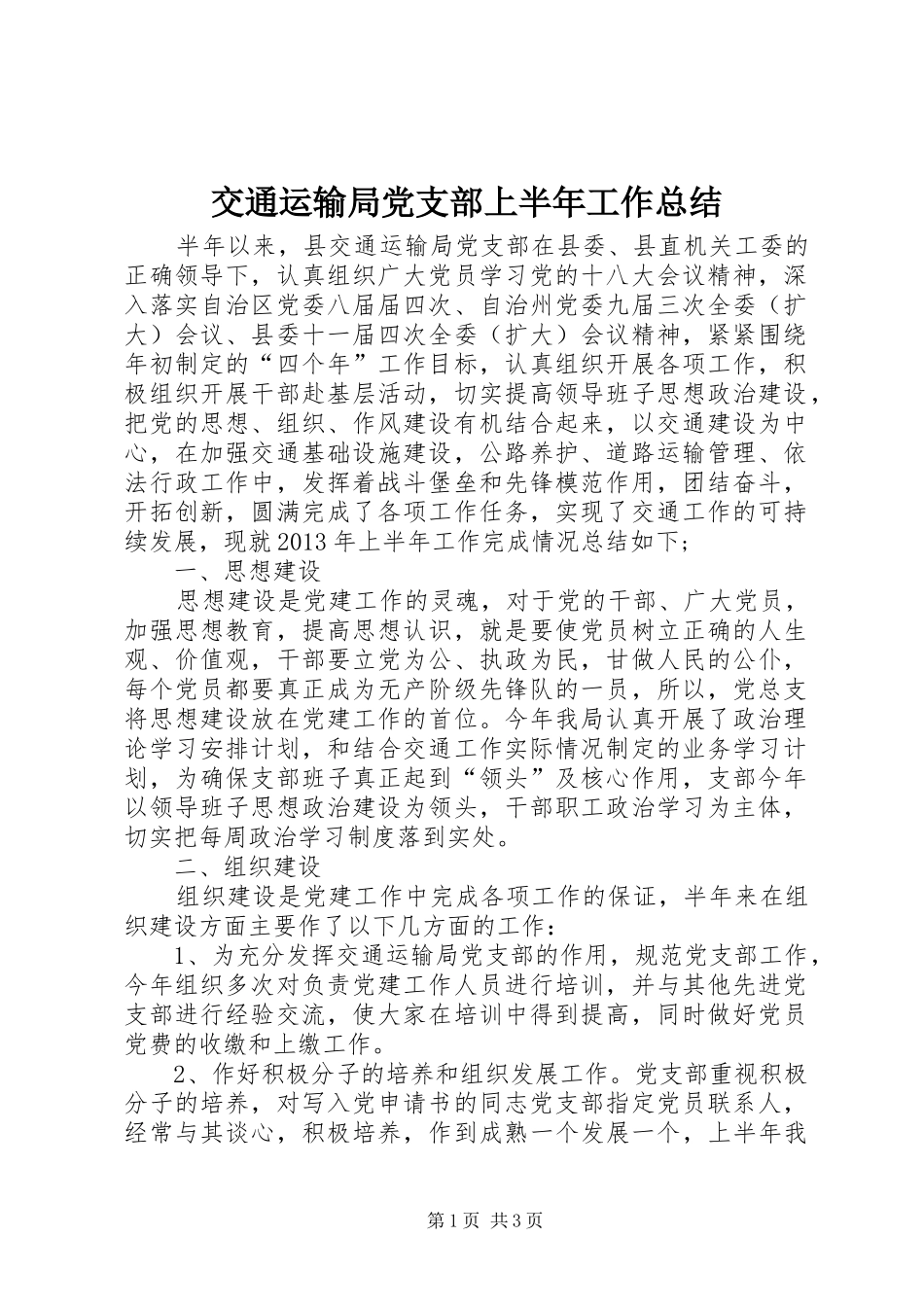 交通运输局党支部上半年工作总结

半年以来，县交通运输局党支部在县委、县直机关工委的正确领导下，认真组织广大党员学习党的十八大会议精神，深入落实自治区党委八届届四次、自治州党委九届三次全委（扩大）会议、县委十一届四次全委（扩大）会议精神，紧紧围绕年初制定的“四个年”工作目标，认真组织开展各项工作，积极组织开展干部赴基层活动，切实提高领导班子思想政治建设，把党的思想、组织、作风建设有机结合起来，以交通建设为中心，在加强交通基础设施建设，公路养护、道路运输管理、依法行政工作中，发挥着战斗堡垒和先锋模范作用，团结奋斗，开拓创新，圆满完成了各项工作任务，实现了交通工作的可持续发展，现就2013年上半年工作完成情况总结如下；

一、思想建设

思想建设是党建工作的灵魂，对于党的干部、广大党员，加强思想教育，提高思想认识，就是要使党员树立正确的人生观、价值观，干部要立党为公、执政为民，甘做人民的公仆，每个党员都要真正成为无产阶级先锋队的一员，所以，党总支将思想建设放在党建工作的首位。今年我局认真开展了政治理论学习安排计划，和结合交通工作实际情况制定的业务学习计划，为确保支部班子真正起到“领头”及核心作用，支部今年以领导班子思想政治建设为领头，干部职工政治学习为主体，切实把每周政治学习制度落到实处。

二、组织建设

组织建设是党建工作中完成各项工作的保证，半年来在组织建设方面主要作了以下几方面的工作：

1、为充分发挥交通运输局党支部的作用，规范党支部工作，今年组织多次对负责党建工作人员进行培训，并与其他先进党支部进行经验交流，使大家在培训中得到提高，同时做好党员党费的收缴和上缴工作。

2、作好积极分子的培养和组织发展工作。党支部重视积极分子的培养，对写入党申请书的同志党支部指定党员联系人，经常与其谈心，积极培养，作到成熟一个发展一个，上半年我

第1页 共3页